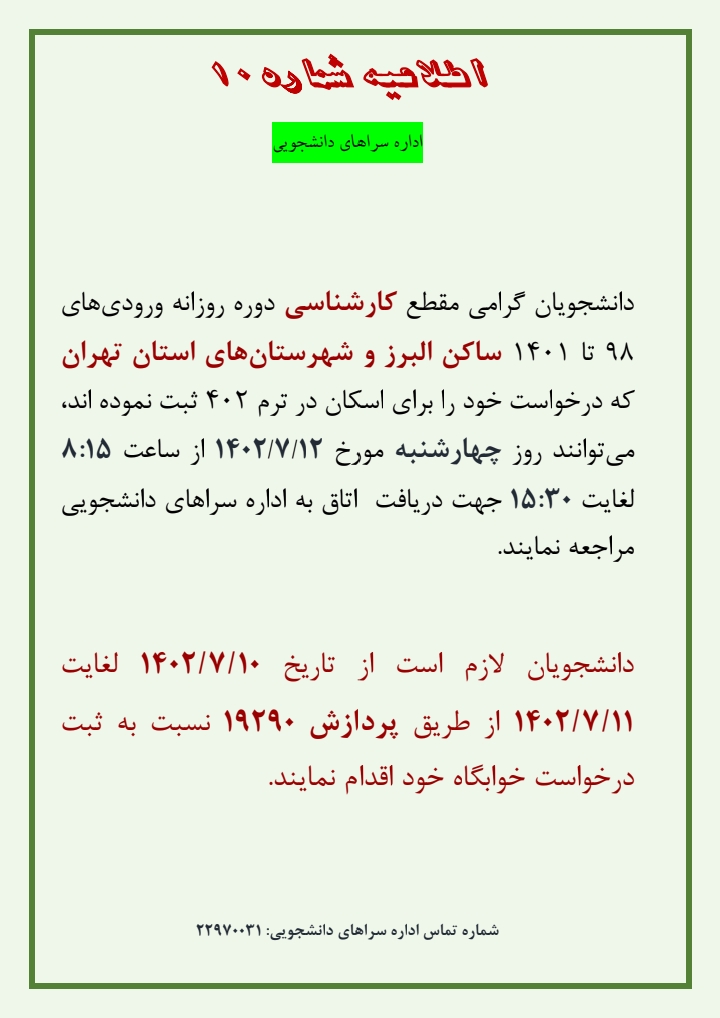 اطلاعیه شماره ۱۰

اداره سراهای دانشجویی

دانشجویان گرامی مقطع کارشناسی دوره روزانه ورودی‌های ۹۸ تا ۱۴۰۱ ساکن البرز و شهرستان‌های استان تهران که درخواست خود را برای اسکان در ترم ۴۰۲ ثبت نموده اند، می‌توانند روز چهارشنبه مورخ ۱۴۰۲/۷/۱۲ از ساعت ۸:۱۵ لغایت ۱۵:۳۰ جهت دریافت اتاق به اداره سراهای دانشجویی مراجعه نمایند.

دانشجویان لازم است از تاریخ ۱۴۰۲/۷/۱۰ لغایت ۱۴۰۲/۷/۱۱ از طریق پردازش ۱۹۲۹۰ نسبت به ثبت درخواست خوابگاه خود اقدام نمایند.

شماره تماس اداره سراهای دانشجویی: ۲۲۹۷۰۰۳۱